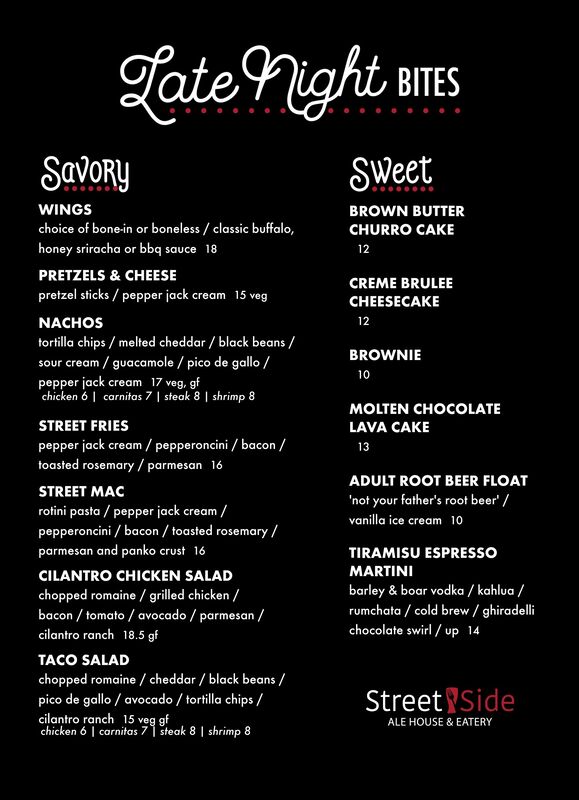 Late Night BITES

Savory

WINGS
choice of bone-in or boneless / classic buffalo, honey sriracha or bbq sauce 18

PRETZELS & CHEESE
pretzel sticks / pepper jack cream 15 veg

NACHOS
tortilla chips / melted cheddar / black beans / sour cream / guacamole / pico de gallo / pepper jack cream 17 veg, gf
chicken 6 | carnitas 7 | steak 8 | shrimp 8

STREET FRIES
pepper jack cream / pepperoncini / bacon / toasted rosemary / parmesan 16

STREET MAC
rotini pasta / pepper jack cream / pepperoncini / bacon / toasted rosemary / parmesan and panko crust 16

CILANTRO CHICKEN SALAD
chopped romaine / grilled chicken / bacon / tomato / avocado / parmesan / cilantro ranch 18.5 gf

TACO SALAD
chopped romaine / cheddar / black beans / pico de gallo / avocado / tortilla chips / cilantro ranch 15 veg gf
chicken 6 | carnitas 7 | steak 8 | shrimp 8

Sweet

BROWN BUTTER CHURRO CAKE
12

CREME BRULEE CHEESECAKE
12

BROWNIE
10

MOLTEN CHOCOLATE LAVA CAKE
13

ADULT ROOT BEER FLOAT
'not your father's root beer' / vanilla ice cream 10

TIRAMISU ESPRESSO MARTINI
barley & boar vodka / kahlua / rumchata / cold brew / ghiradelli chocolate swirl / up 14

Street Side
ALE HOUSE & EATERY